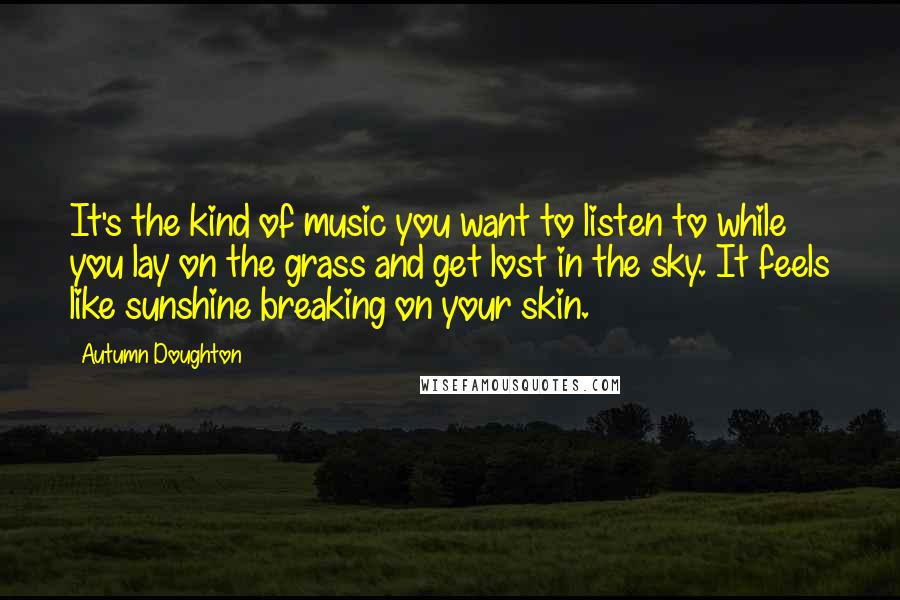 It's the kind of music you want to listen to while you lay on the grass and get lost in the sky. It feels like sunshine breaking on your skin.

Autumn Doughton

WISEFAMOUSQUOTES.COM